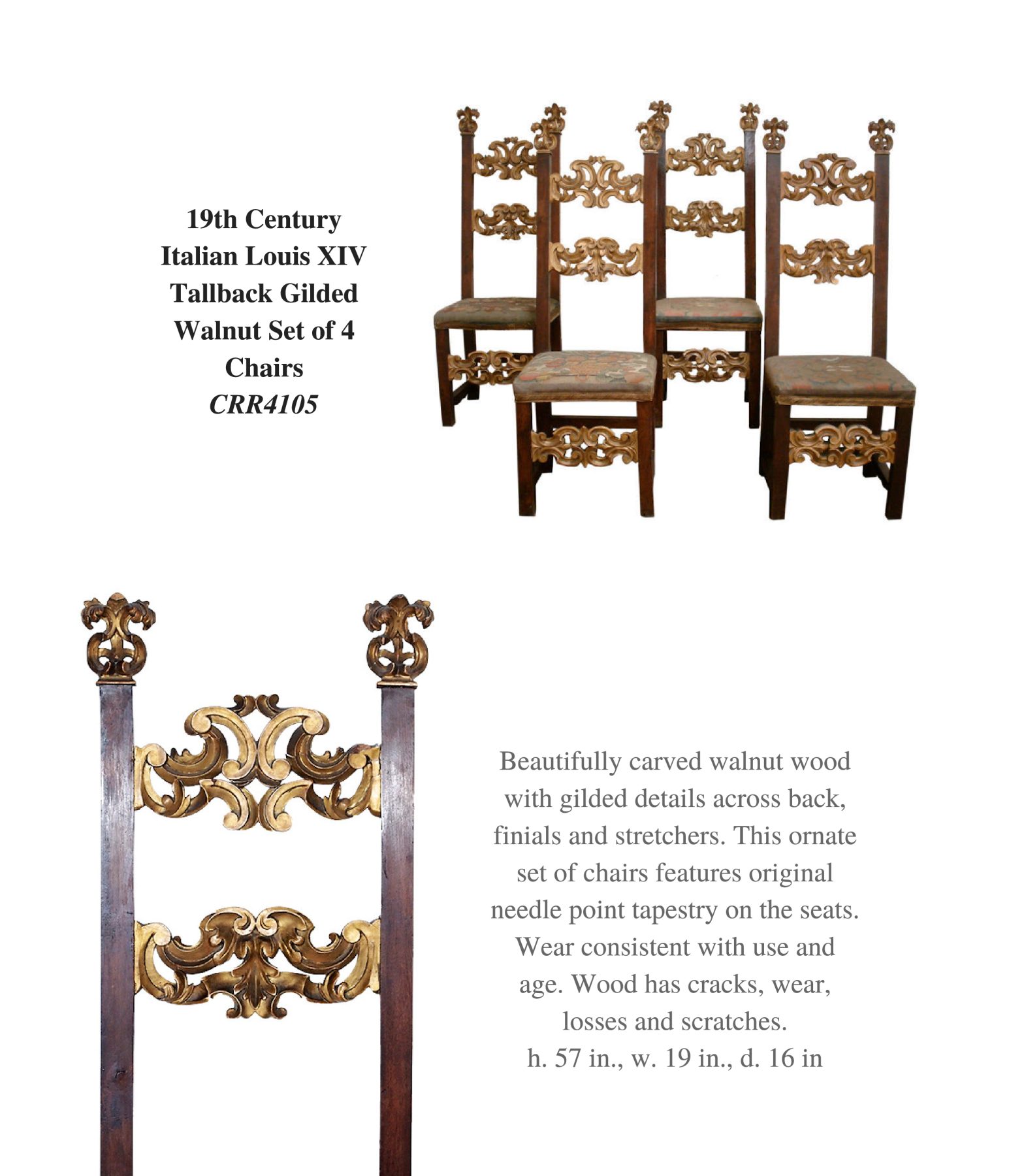 19th Century Italian Louis XIV Tallback Gilded Walnut Set of 4 Chairs
CRR4105

Beautifully carved walnut wood with gilded details across back, finials and stretchers. This ornate set of chairs features original needle point tapestry on the seats. Wear consistent with use and age. Wood has cracks, wear, losses and scratches.
h. 57 in., w. 19 in., d. 16 in